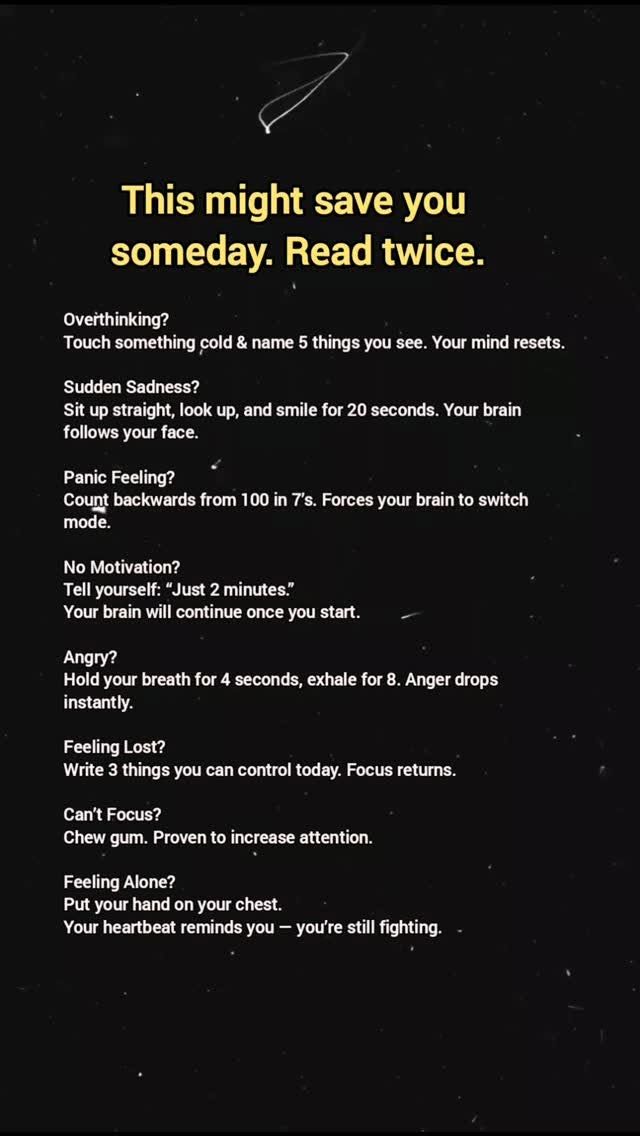 This might save you someday. Read twice.

Overthinking?
Touch something cold & name 5 things you see. Your mind resets.

Sudden Sadness?
Sit up straight, look up, and smile for 20 seconds. Your brain follows your face.

Panic Feeling?
Count backwards from 100 in 7's. Forces your brain to switch mode.

No Motivation?
Tell yourself: "Just 2 minutes."
Your brain will continue once you start.

Angry?
Hold your breath for 4 seconds, exhale for 8. Anger drops instantly.

Feeling Lost?
Write 3 things you can control today. Focus returns.

Can't Focus?
Chew gum. Proven to increase attention.

Feeling Alone?
Put your hand on your chest.
Your heartbeat reminds you — you're still fighting.